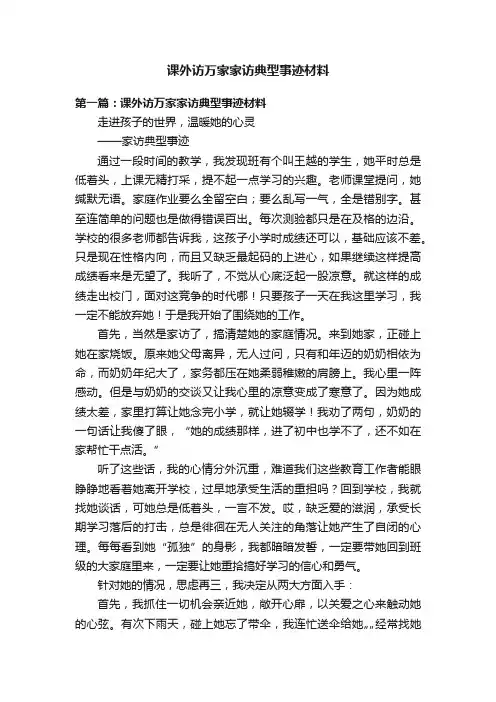 课外访万家家访典型事迹材料

第一篇：课外访万家家访典型事迹材料

走进孩子的世界，温暖她的心灵

——家访典型事迹

通过一段时间的教学，我发现班有个叫王越的学生，她平时总是低着头，上课无精打采，提不起一点学习的兴趣。老师课堂提问，她缄默无语。家庭作业要么全留空白；要么乱写一气，全是错别字。甚至连简单的问题也是做得错误百出。每次测验都只是在及格的边沿。学校的很多老师都告诉我，这孩子小学时成绩还可以，基础应该不差。只是现在性格内向，而且又缺乏最起码的上进心，如果继续这样提高成绩看来是无望了。我听了，不觉从心底泛起一股凉意。就这样的成绩走出校门，面对这竞争的时代哪！只要孩子一天在我这里学习，我一定不能放弃她！于是我开始了围绕她的工作。

首先，当然是家访了，搞清楚她的家庭情况。来到她家，正碰上她在家烧饭。原来她父母离异，无人过问，只有和年迈的奶奶相依为命，而奶奶年纪大了，家务都压在她柔弱稚嫩的肩膀上。我心里一阵感动。但是与奶奶的交谈又让我心里的凉意变成了寒意了。因为她成绩太差，家里打算让她念完小学，就让她辍学！我劝了两句，奶奶的一句话让我傻了眼，“她的成绩那样，进了初中也学不了，还不如在家帮忙干点活。”

听了这些话，我的心情分外沉重，难道我们这些教育工作者能眼睁睁地看着她离开学校，过早地承受生活的重担吗？回到学校，我就找她谈话，可她总是低着头，一言不发。哎，缺乏爱的滋润，承受长期学习落后的打击，总是徘徊在无人关注的角落让她产生了自闭的心理。每每看到她“孤独”的身影，我都暗暗发誓，一定要带她回到班级的大家庭里来，一定要让她重拾搞好学习的信心和勇气。

针对她的情况，思虑再三，我决定从两大方面入手：

首先，我抓住一切机会亲近她，敞开心扉，以关爱之心来触动她的心弦。有次下雨天，碰上她忘了带伞，我连忙送伞给她……经常找她